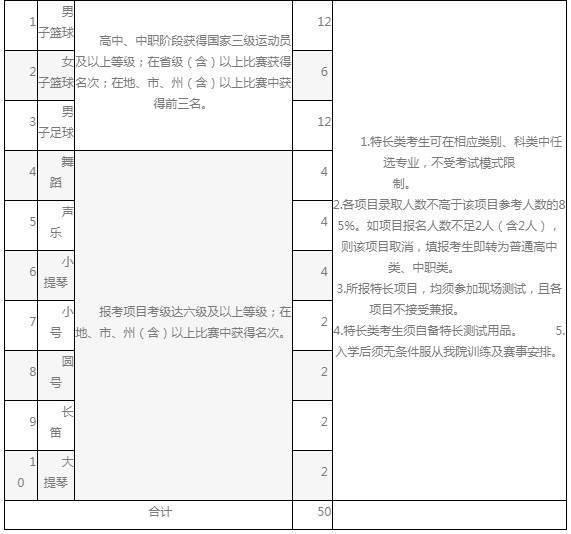 | 1 | 男子篮球 | 高中、中职阶段获得国家三级运动员及以上等级；在省级（含）以上比赛获得名次；在地、市、州（含）以上比赛中获得前三名。 | 12 | 1.特长类考生可在相应类别、科类中任选专业，不受考试模式限制。 2.各项目录取人数不高于该项目参考人数的85%。如项目报名人数不足2人（含2人），则该项目取消，填报考生即转为普通高中类、中职类。 3.所报特长项目，均须参加现场测试，且各项目不接受兼报。 4.特长类考生须自备特长测试用品。 5.入学后须无条件服从我院训练及赛事安排。 |
|---|---|---|---|---|
| 2 | 女子篮球 | | 6 | |
| 3 | 男子足球 | | 12 | |
| 4 | 舞蹈 | 报考项目考级达六级及以上等级；在地、市、州（含）以上比赛中获得名次。 | 4 | |
| 5 | 声乐 | | 4 | |
| 6 | 小提琴 | | 4 | |
| 7 | 小号 | | 2 | |
| 8 | 圆号 | | 2 | |
| 9 | 长笛 | | 2 | |
| 10 | 大提琴 | | 2 | |
| 合计 | | | 50 | |